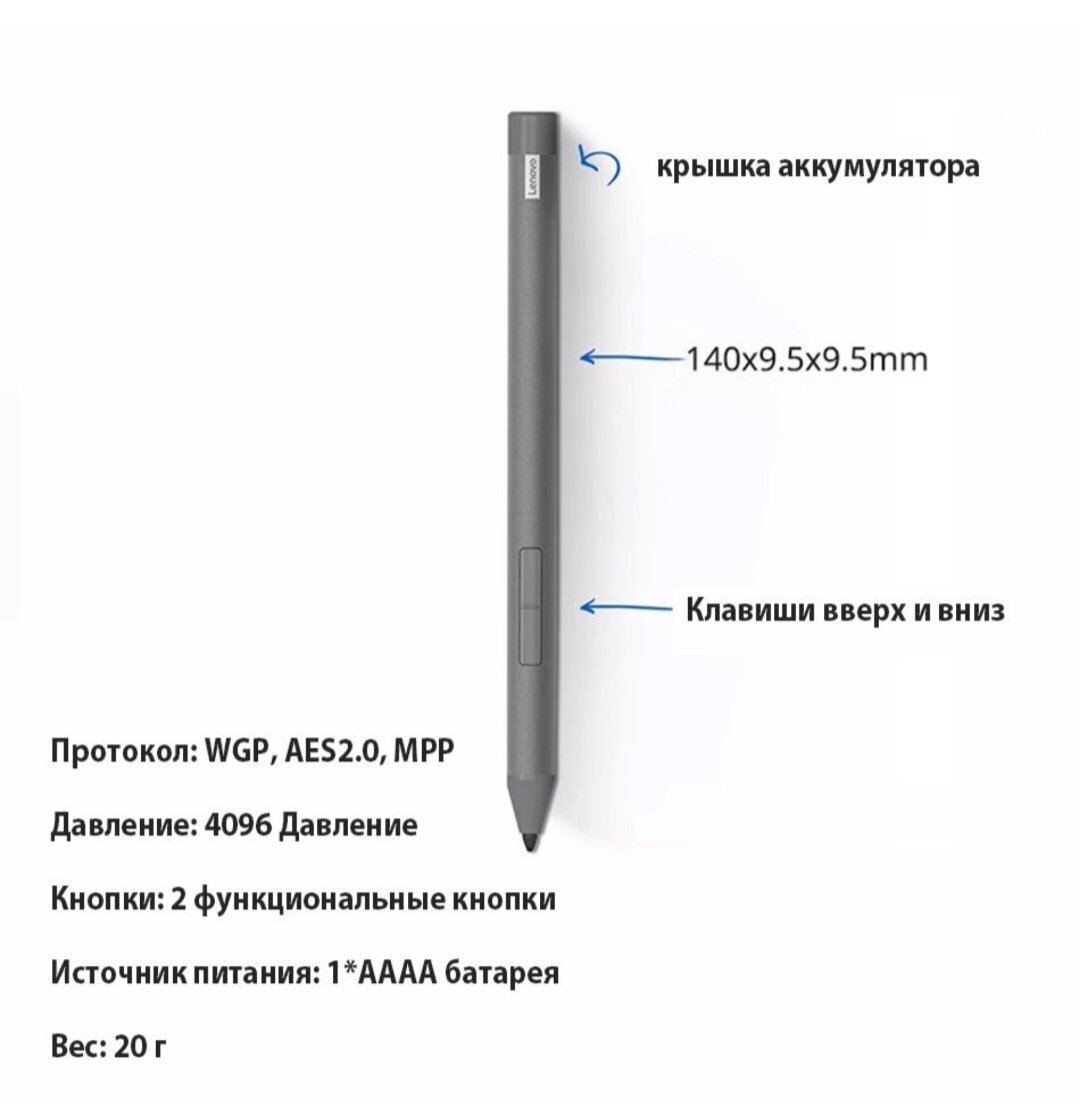 Lenovo

крышка аккумулятора

140x9.5x9.5mm

Клавиши вверх и вниз

Протокол: WGP, AES2.0, MPP

Давление: 4096 Давление

Кнопки: 2 функциональные кнопки

Источник питания: 1*AAAA батарея

Вес: 20 г